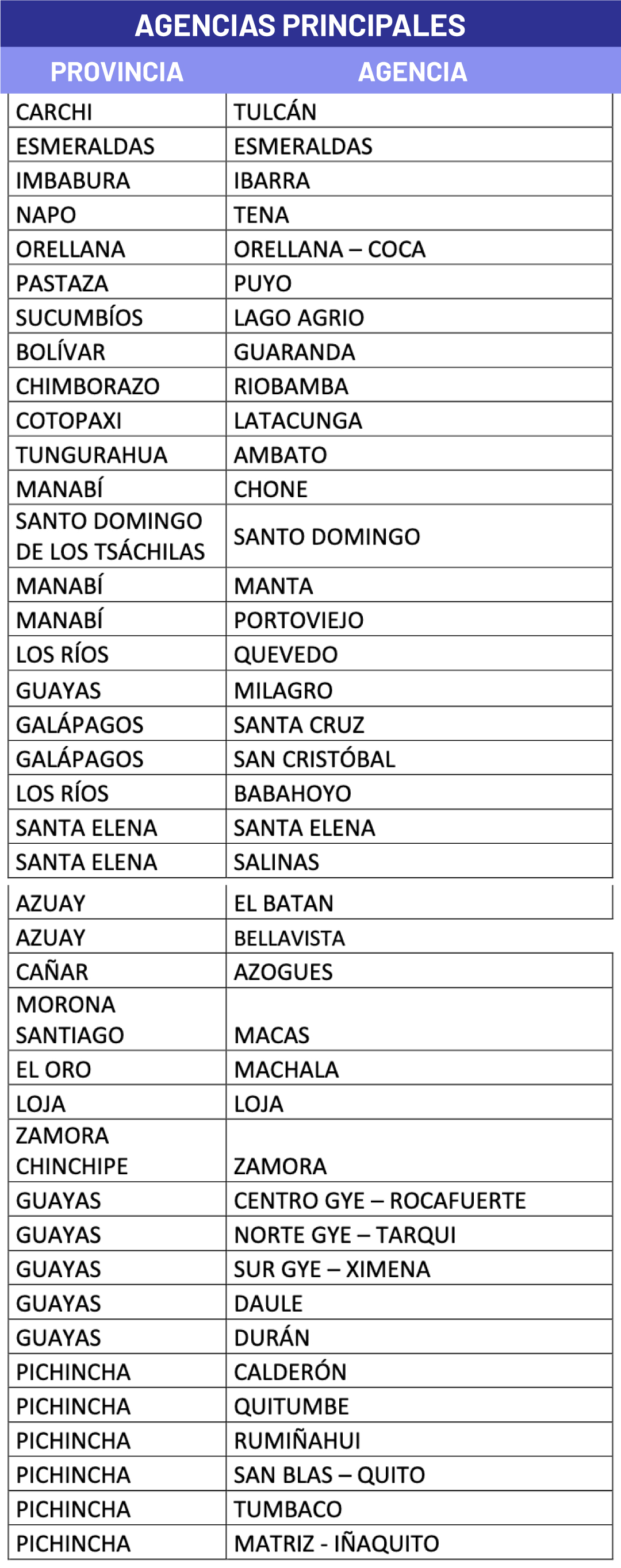 AGENCIAS PRINCIPALES

| PROVINCIA | AGENCIA |
|---|---|
| CARCHI | TULCÁN |
| ESMERALDAS | ESMERALDAS |
| IMBABURA | IBARRA |
| NAPO | TENA |
| ORELLANA | ORELLANA – COCA |
| PASTAZA | PUYO |
| SUCUMBÍOS | LAGO AGRIO |
| BOLÍVAR | GUARANDA |
| CHIMBORAZO | RIOBAMBA |
| COTOPAXI | LATACUNGA |
| TUNGURAHUA | AMBATO |
| MANABÍ | CHONE |
| SANTO DOMINGO DE LOS TSÁCHILAS | SANTO DOMINGO |
| MANABÍ | MANTA |
| MANABÍ | PORTOVIEJO |
| LOS RÍOS | QUEVEDO |
| GUAYAS | MILAGRO |
| GALÁPAGOS | SANTA CRUZ |
| GALÁPAGOS | SAN CRISTÓBAL |
| LOS RÍOS | BABAHOYO |
| SANTA ELENA | SANTA ELENA |
| SANTA ELENA | SALINAS |
| AZUAY | EL BATAN |
| AZUAY | BELLAVISTA |
| CAÑAR | AZOGUES |
| MORONA SANTIAGO | MACAS |
| EL ORO | MACHALA |
| LOJA | LOJA |
| ZAMORA CHINCHIPE | ZAMORA |
| GUAYAS | CENTRO GYE – ROCAFUERTE |
| GUAYAS | NORTE GYE – TARQUI |
| GUAYAS | SUR GYE – XIMENA |
| GUAYAS | DAULE |
| GUAYAS | DURÁN |
| PICHINCHA | CALDERÓN |
| PICHINCHA | QUITUMBE |
| PICHINCHA | RUMIÑAHUI |
| PICHINCHA | SAN BLAS – QUITO |
| PICHINCHA | TUMBACO |
| PICHINCHA | MATRIZ - IÑAQUITO |